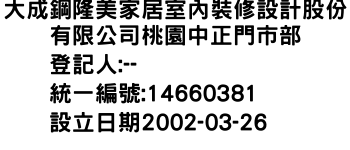 大成鋼隆美家居室內裝修設計股份有限公司桃園中正門市部
登記人:--
統一編號:14660381
設立日期2002-03-26